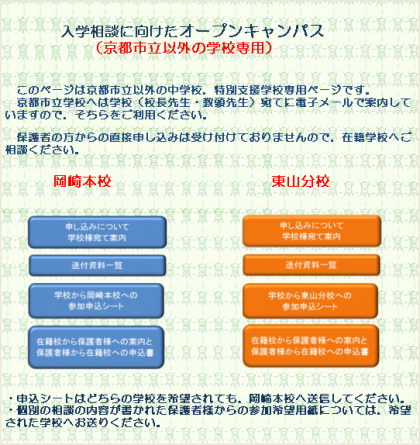 入学相談に向けたオープンキャンパス
（京都市立以外の学校専用）

このページは京都市立以外の中学校，特別支援学校専用ページです。
京都市立学校へは学校（校長先生・教頭先生）宛てに電子メールで案内していますので，そちらをご利用ください。

保護者の方からの直接申し込みは受け付けておりませんので，在籍学校へご相談ください。

岡崎本校

申し込みについて
学校様宛て案内

送付資料一覧

学校から岡崎本校への
参加申込シート

在籍校から保護者様への案内と
保護者様から在籍校への申込書

東山分校

申し込みについて
学校様宛て案内

送付資料一覧

学校から東山分校への
参加申込シート

在籍校から保護者様への案内と
保護者様から在籍校への申込書

・申込シートはどちらの学校を希望されても，岡崎本校へ送信してください。
・個別の相談の内容が書かれた保護者様からの参加希望用紙については，希望された学校へお送りください。